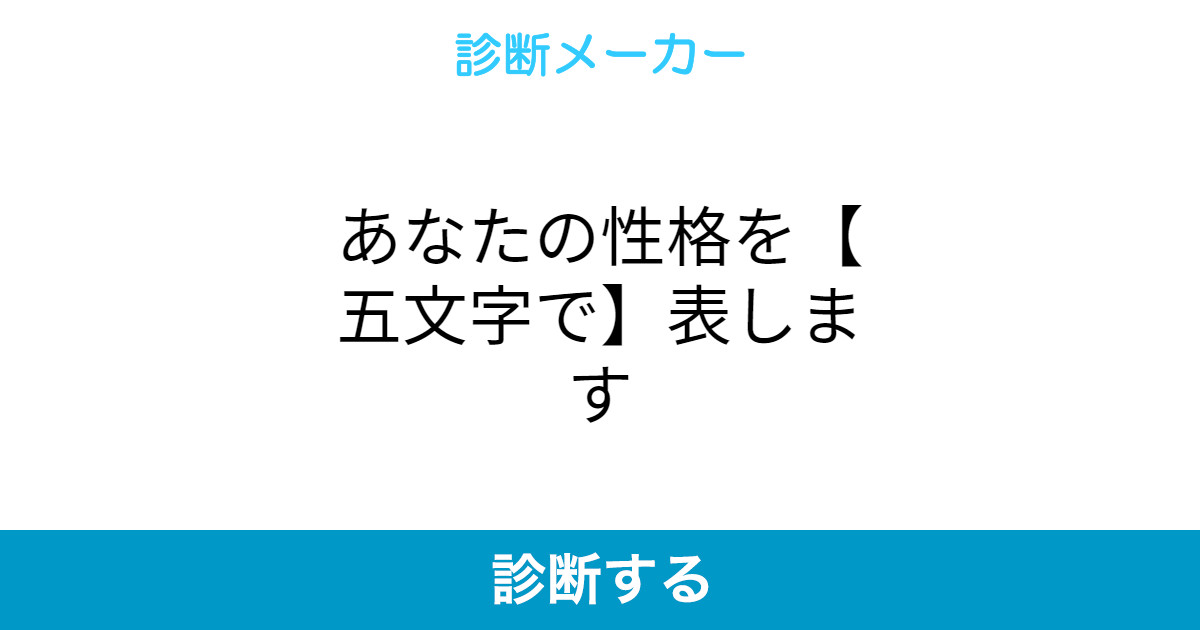 診断メーカー

あなたの性格を【五文字で】表します

診断する